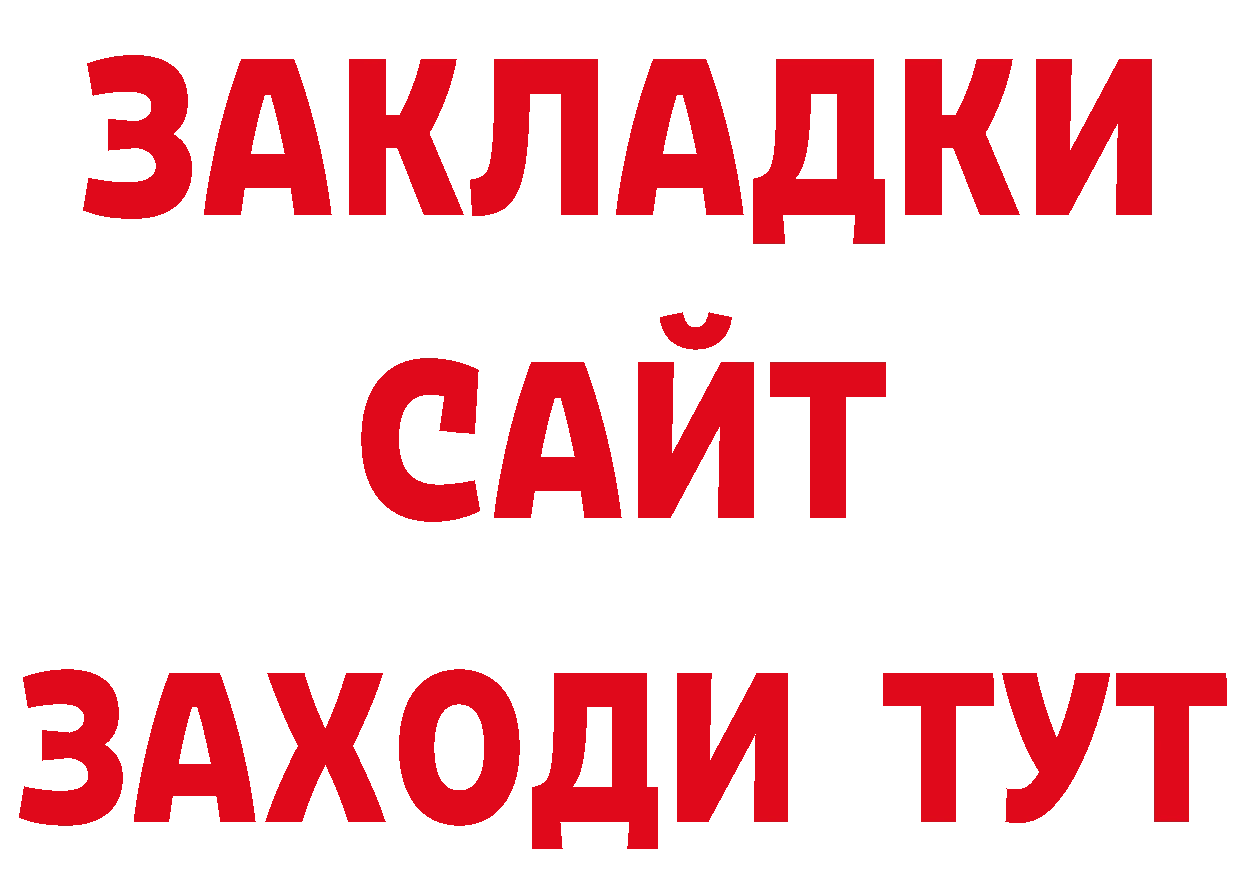 ЗАКЛАДКИ
САЙТ
ЗАХОДИ ТУТ